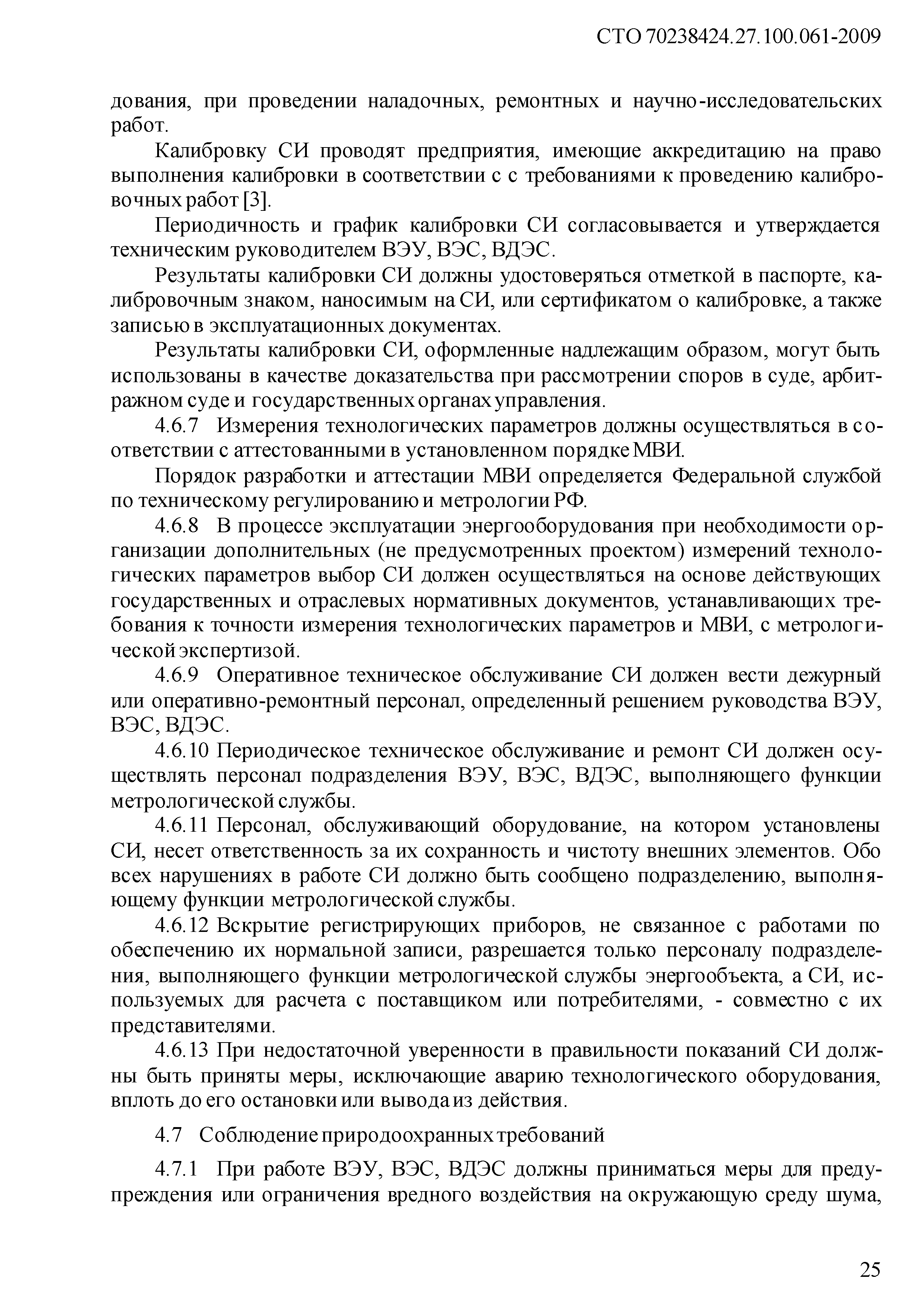 СТО 70238424.27.100.061-2009

дования, при проведении наладочных, ремонтных и научно-исследовательских работ.

Калибровку СИ проводят предприятия, имеющие аккредитацию на право выполнения калибровки в соответствии с с требованиями к проведению калибровочных работ [3].

Периодичность и график калибровки СИ согласовывается и утверждается техническим руководителем ВЭУ, ВЭС, ВДЭС.

Результаты калибровки СИ должны удостоверяться отметкой в паспорте, калибровочным знаком, наносимым на СИ, или сертификатом о калибровке, а также записью в эксплуатационных документах.

Результаты калибровки СИ, оформленные надлежащим образом, могут быть использованы в качестве доказательства при рассмотрении споров в суде, арбитражном суде и государственных органах управления.

4.6.7 Измерения технологических параметров должны осуществляться в соответствии с аттестованными в установленном порядке МВИ.

Порядок разработки и аттестации МВИ определяется Федеральной службой по техническому регулированию и метрологии РФ.

4.6.8 В процессе эксплуатации энергооборудования при необходимости организации дополнительных (не предусмотренных проектом) измерений технологических параметров выбор СИ должен осуществляться на основе действующих государственных и отраслевых нормативных документов, устанавливающих требования к точности измерения технологических параметров и МВИ, с метрологической экспертизой.

4.6.9 Оперативное техническое обслуживание СИ должен вести дежурный или оперативно-ремонтный персонал, определенный решением руководства ВЭУ, ВЭС, ВДЭС.

4.6.10 Периодическое техническое обслуживание и ремонт СИ должен осуществлять персонал подразделения ВЭУ, ВЭС, ВДЭС, выполняющего функции метрологической службы.

4.6.11 Персонал, обслуживающий оборудование, на котором установлены СИ, несет ответственность за их сохранность и чистоту внешних элементов. Обо всех нарушениях в работе СИ должно быть сообщено подразделению, выполняющему функции метрологической службы.

4.6.12 Вскрытие регистрирующих приборов, не связанное с работами по обеспечению их нормальной записи, разрешается только персоналу подразделения, выполняющего функции метрологической службы энергообъекта, а СИ, используемых для расчета с поставщиком или потребителями, - совместно с их представителями.

4.6.13 При недостаточной уверенности в правильности показаний СИ должны быть приняты меры, исключающие аварию технологического оборудования, вплоть до его остановки или вывода из действия.

4.7 Соблюдение природоохранных требований

4.7.1 При работе ВЭУ, ВЭС, ВДЭС должны приниматься меры для предупреждения или ограничения вредного воздействия на окружающую среду шума,

25